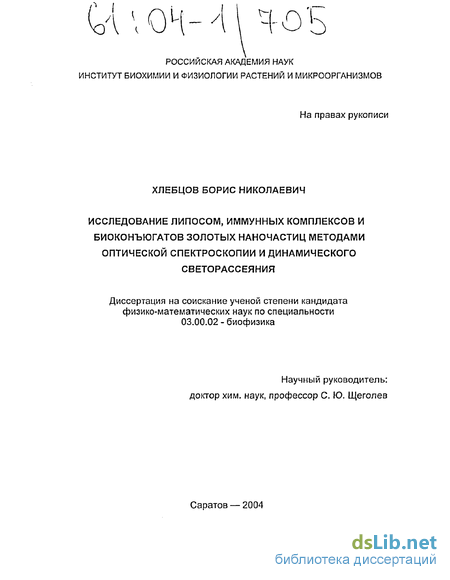 61:04-1/705

РОССИЙСКАЯ АКАДЕМИЯ НАУК
ИНСТИТУТ БИОХИМИИ И ФИЗИОЛОГИИ РАСТЕНИЙ И МИКРООРГАНИЗМОВ

На правах рукописи

ХЛЕБЦОВ БОРИС НИКОЛАЕВИЧ

ИССЛЕДОВАНИЕ ЛИПОСОМ, ИММУННЫХ КОМПЛЕКСОВ И БИОКОНЪЮГАТОВ ЗОЛОТЫХ НАНОЧАСТИЦ МЕТОДАМИ ОПТИЧЕСКОЙ СПЕКТРОСКОПИИ И ДИНАМИЧЕСКОГО СВЕТОРАССЕЯНИЯ

Диссертация на соискание ученой степени кандидата физико-математических наук по специальности 03.00.02 - биофизика

Научный руководитель:
доктор хим. наук, профессор С. Ю. Щеголев

Саратов — 2004

dsLib.net
библиотека диссертаций